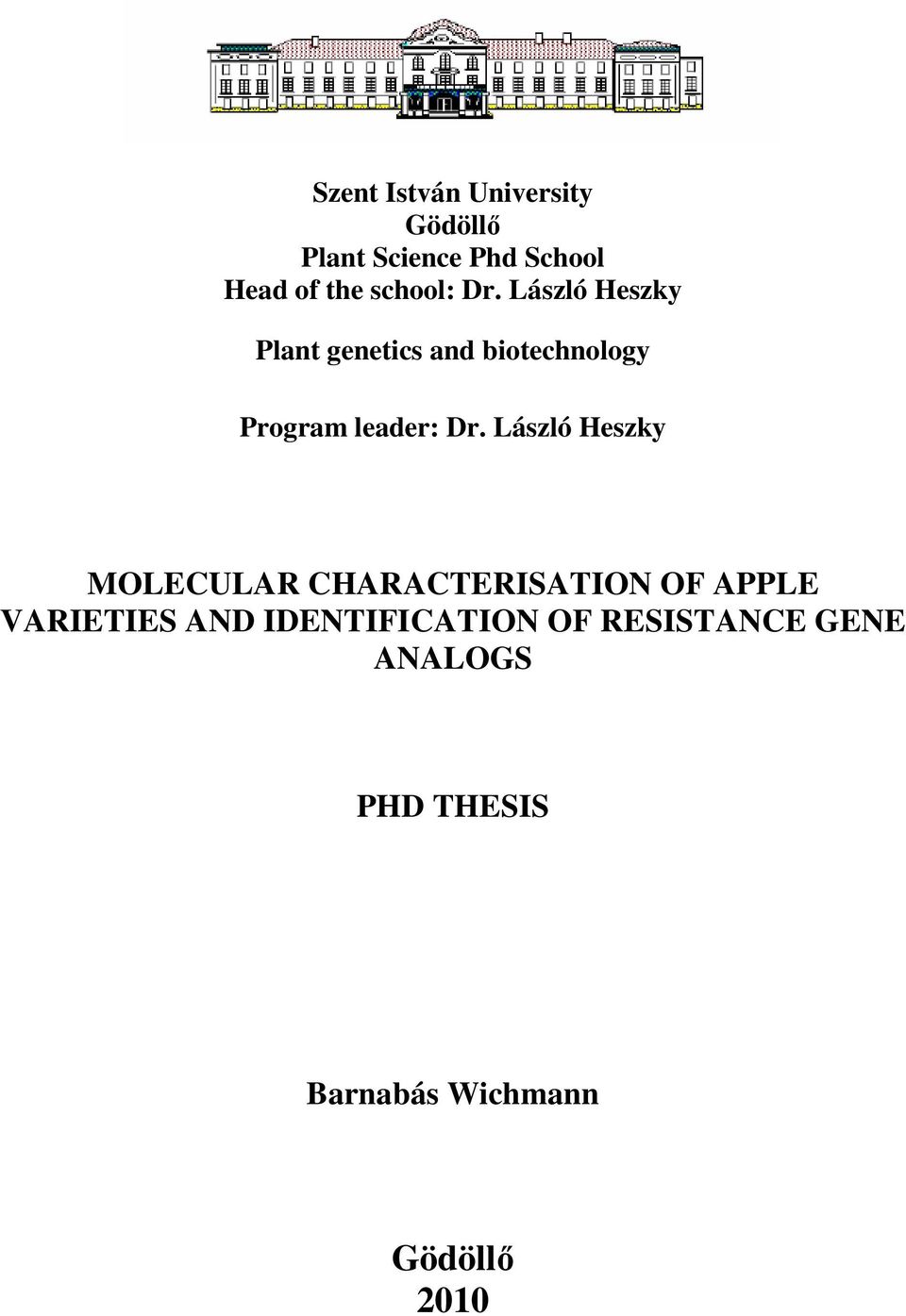 Szent István University
Gödöllő
Plant Science Phd School
Head of the school: Dr. László Heszky

Plant genetics and biotechnology

Program leader: Dr. László Heszky

MOLECULAR CHARACTERISATION OF APPLE VARIETIES AND IDENTIFICATION OF RESISTANCE GENE ANALOGS

PHD THESIS

Barnabás Wichmann

Gödöllő
2010